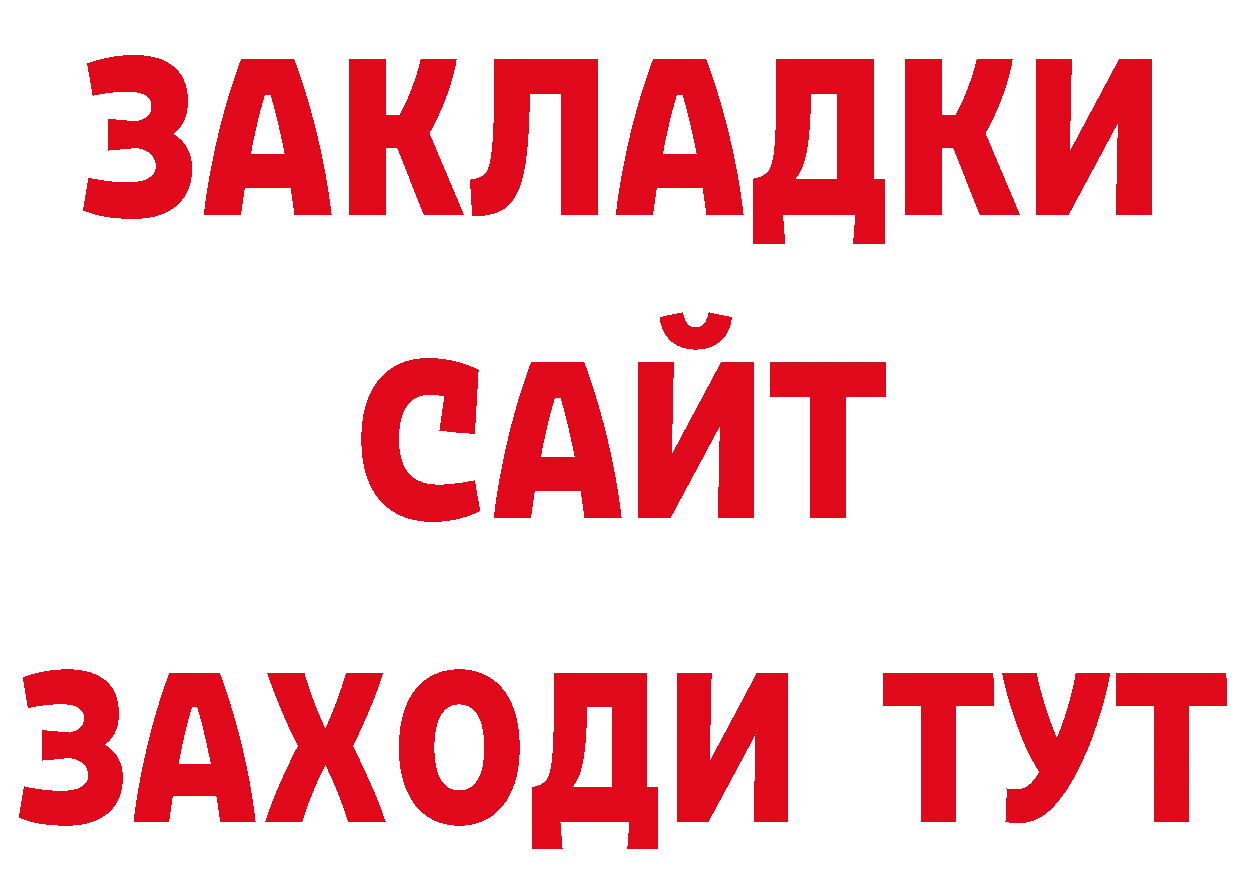 ЗАКЛАДКИ
САЙТ
ЗАХОДИ ТУТ